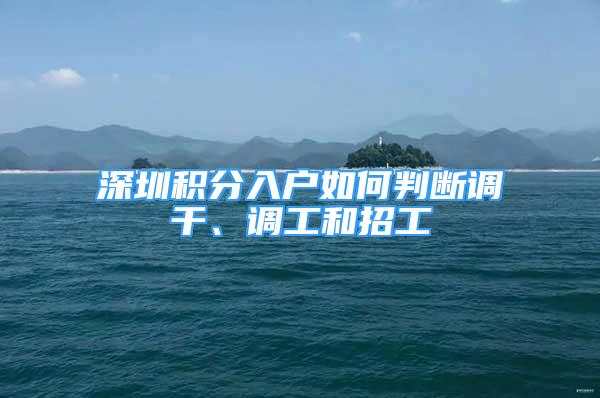 深圳积分入户如何判断调干、调工和招工